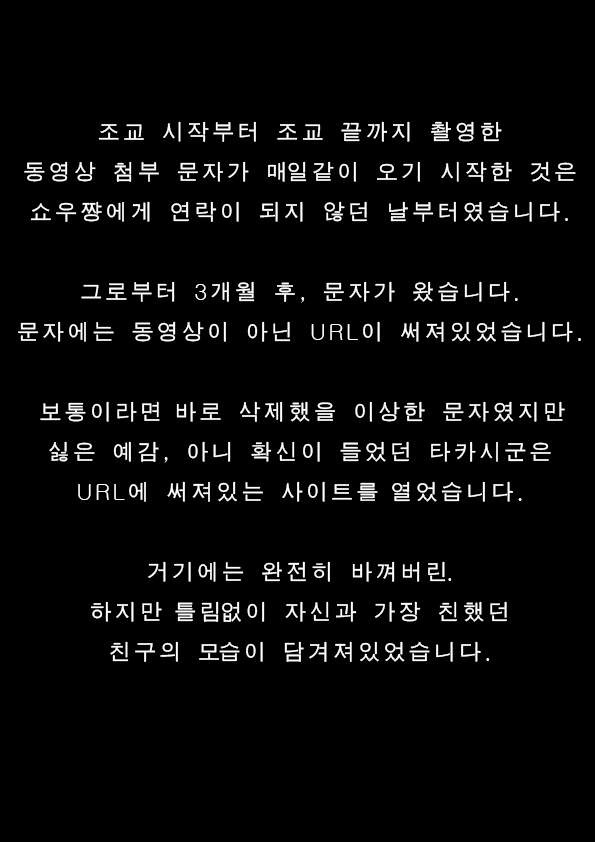 조교 시작부터 조교 끝까지 촬영한
동영상 첨부 문자가 매일같이 오기 시작한 것은
쇼우쨩에게 연락이 되지 않던 날부터였습니다.

그로부터 3개월 후, 문자가 왔습니다.
문자에는 동영상이 아닌 URL이 써져있었습니다.

보통이라면 바로 삭제했을 이상한 문자였지만
싫은 예감, 아니 확신이 들었던 타카시군은
URL에 써져있는 사이트를 열었습니다.

거기에는 완전히 바껴버린.
하지만 틀림없이 자신과 가장 친했던
친구의 모습이 담겨져있었습니다.